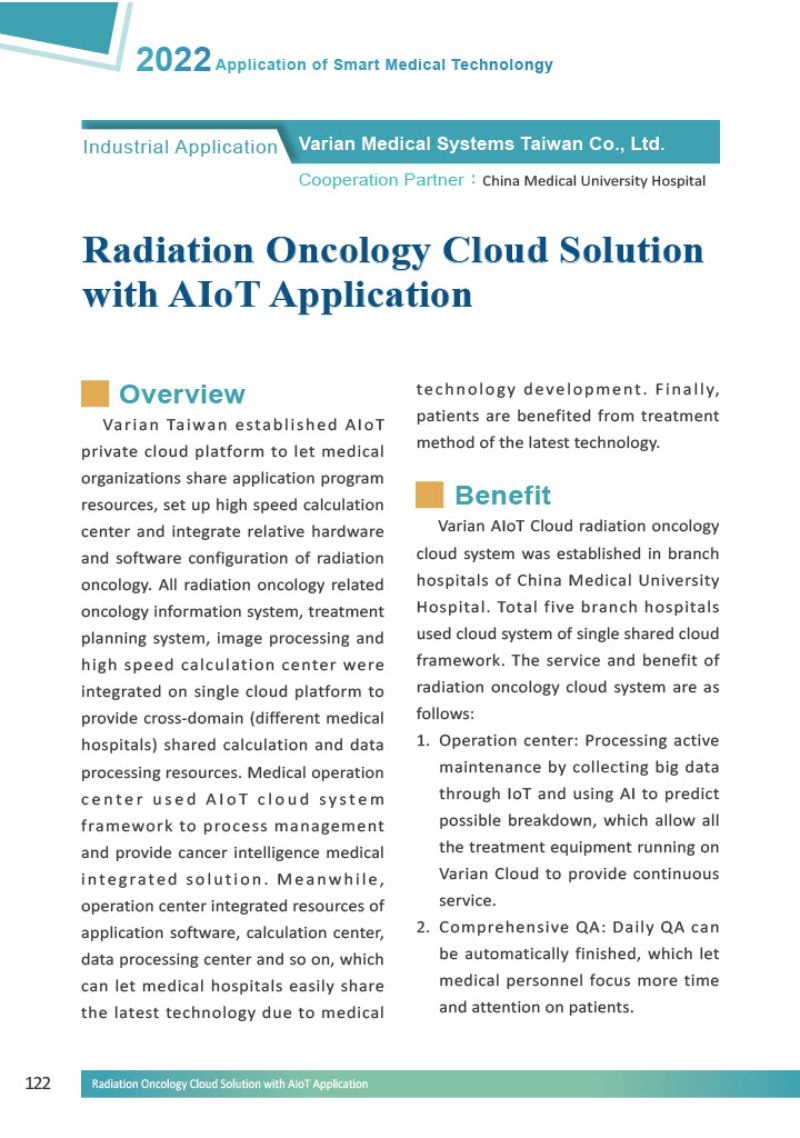 2022 Application of Smart Medical Technolongy

Industrial Application Varian Medical Systems Taiwan Co., Ltd.

Cooperation Partner：China Medical University Hospital

Radiation Oncology Cloud Solution with AIoT Application

Overview

Varian Taiwan established AIoT private cloud platform to let medical organizations share application program resources, set up high speed calculation center and integrate relative hardware and software configuration of radiation oncology. All radiation oncology related oncology information system, treatment planning system, image processing and high speed calculation center were integrated on single cloud platform to provide cross-domain (different medical hospitals) shared calculation and data processing resources. Medical operation center used AIoT cloud system framework to process management and provide cancer intelligence medical integrated solution. Meanwhile, operation center integrated resources of application software, calculation center, data processing center and so on, which can let medical hospitals easily share the latest technology due to medical technology development. Finally, patients are benefited from treatment method of the latest technology.

Benefit

Varian AIoT Cloud radiation oncology cloud system was established in branch hospitals of China Medical University Hospital. Total five branch hospitals used cloud system of single shared cloud framework. The service and benefit of radiation oncology cloud system are as follows:

1. Operation center: Processing active maintenance by collecting big data through IoT and using AI to predict possible breakdown, which allow all the treatment equipment running on Varian Cloud to provide continuous service.

2. Comprehensive QA: Daily QA can be automatically finished, which let medical personnel focus more time and attention on patients.

122 Radiation Oncology Cloud Solution with AIoT Application